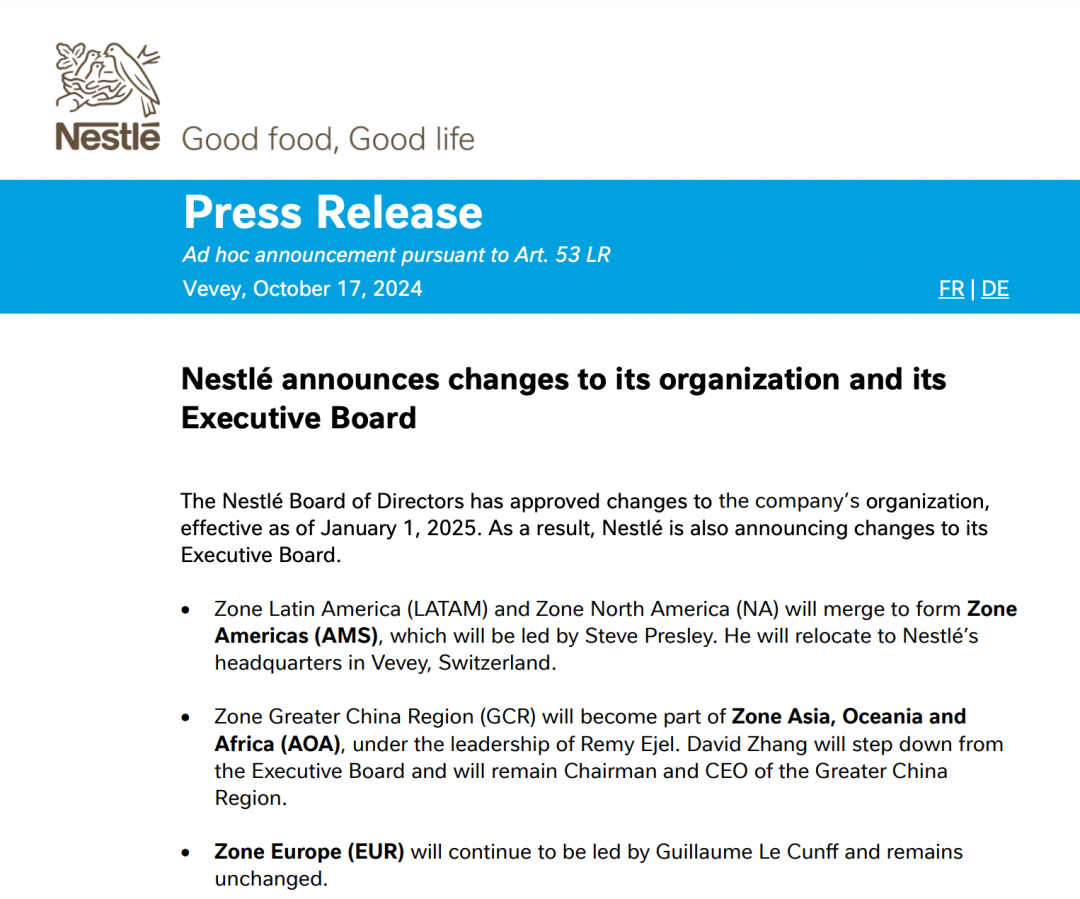 Nestlé Good food, Good life

Press Release
Ad hoc announcement pursuant to Art. 53 LR
Vevey, October 17, 2024

FR | DE

Nestlé announces changes to its organization and its Executive Board

The Nestlé Board of Directors has approved changes to the company's organization, effective as of January 1, 2025. As a result, Nestlé is also announcing changes to its Executive Board.

• Zone Latin America (LATAM) and Zone North America (NA) will merge to form Zone Americas (AMS), which will be led by Steve Presley. He will relocate to Nestlé's headquarters in Vevey, Switzerland.

• Zone Greater China Region (GCR) will become part of Zone Asia, Oceania and Africa (AOA), under the leadership of Remy Ejel. David Zhang will step down from the Executive Board and will remain Chairman and CEO of the Greater China Region.

• Zone Europe (EUR) will continue to be led by Guillaume Le Cunff and remains unchanged.